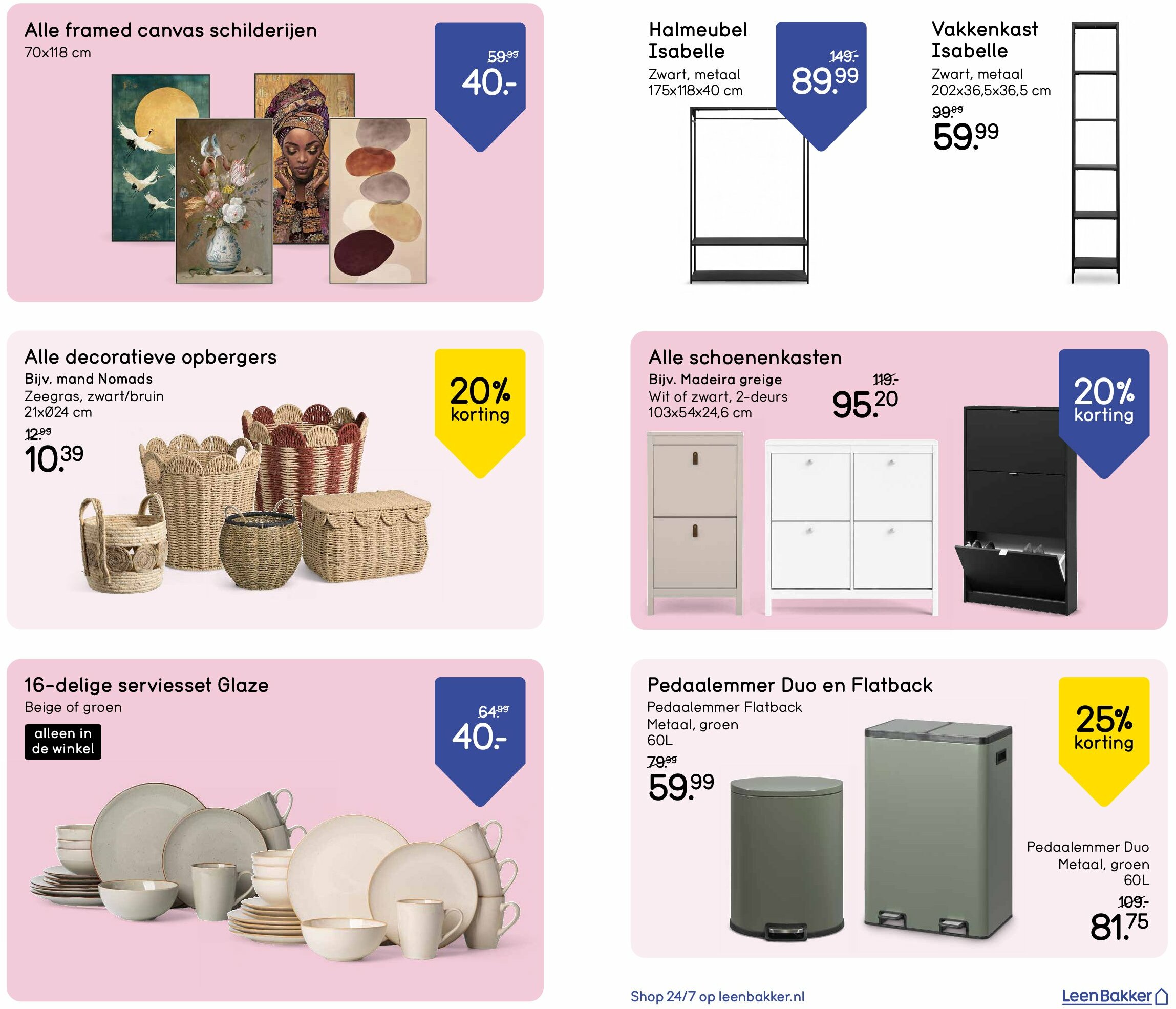 Alle framed canvas schilderijen
70x118 cm

59.99
40.-

Halmeubel
Isabelle
Zwart, metaal
175x118x40 cm

149.-
89.99

Vakkenkast
Isabelle
Zwart, metaal
202x36,5x36,5 cm
99.99
59.99

Alle decoratieve opbergers
Bijv. mand Nomads
Zeegras, zwart/bruin
21xØ24 cm
12.99
10.39

20%
korting

Alle schoenenkasten
Bijv. Madeira greige
Wit of zwart, 2-deurs
103x54x24,6 cm
119.-
95.20

20%
korting

16-delige serviesset Glaze
Beige of groen
alleen in
de winkel

64.99
40.-

Pedaalemmer Duo en Flatback
Pedaalemmer Flatback
Metaal, groen
60L
79.99
59.99

25%
korting

Pedaalemmer Duo
Metaal, groen
60L
109.-
81.75

Shop 24/7 op leenbakker.nl

LeenBakker